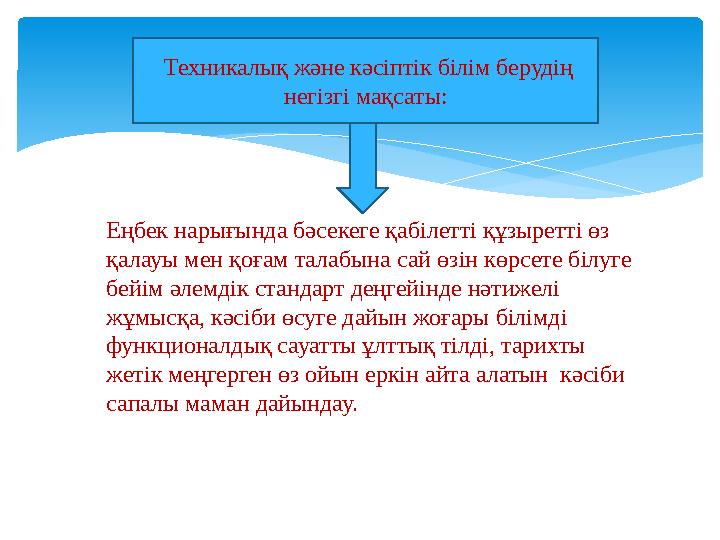 Техникалық және кәсіптік білім берудің негізгі мақсаты:

Еңбек нарығында бәсекеге қабілетті құзыретті өз қалауы мен қоғам талабына сай өзін көрсете білуге бейім әлемдік стандарт деңгейінде нәтижелі жұмысқа, кәсіби өсуге дайын жоғары білімді функционалдық сауатты ұлттық тілді, тарихты жетік меңгерген өз ойын еркін айта алатын кәсіби сапалы маман дайындау.